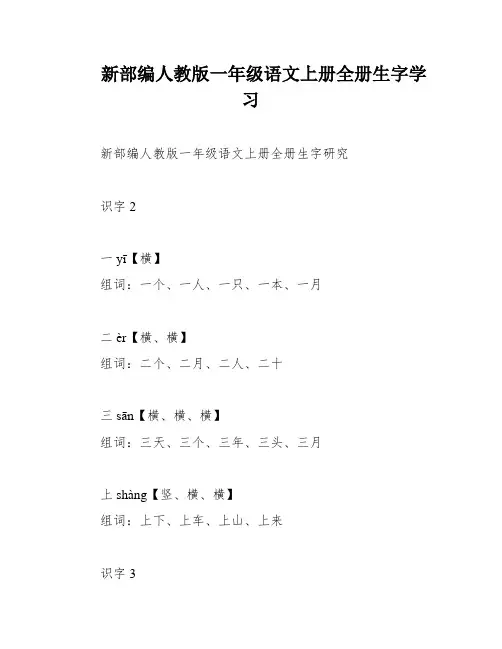 新部编人教版一年级语文上册全册生字学习

新部编人教版一年级语文上册全册生字研究

识字 2

一 yī【横】
组词：一个、一人、一只、一本、一月

二 èr【横、横】
组词：二个、二月、二人、二十

三 sān【横、横、横】
组词：三天、三个、三年、三头、三月

上 shàng【竖、横、横】
组词：上下、上车、上山、上来

识字 3